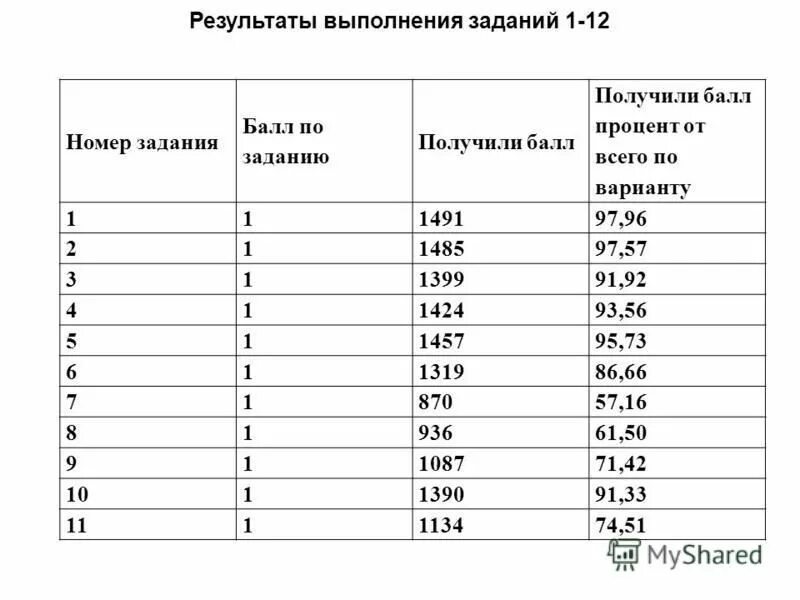 Результаты выполнения заданий 1-12

| Номер задания | Балл по заданию | Получили балл | Получили балл процент от всего по варианту |
|---|---|---|---|
| 1 | 1 | 1491 | 97,96 |
| 2 | 1 | 1485 | 97,57 |
| 3 | 1 | 1399 | 91,92 |
| 4 | 1 | 1424 | 93,56 |
| 5 | 1 | 1457 | 95,73 |
| 6 | 1 | 1319 | 86,66 |
| 7 | 1 | 870 | 57,16 |
| 8 | 1 | 936 | 61,50 |
| 9 | 1 | 1087 | 71,42 |
| 10 | 1 | 1390 | 91,33 |
| 11 | 1 | 1134 | 74,51 |

MyShared